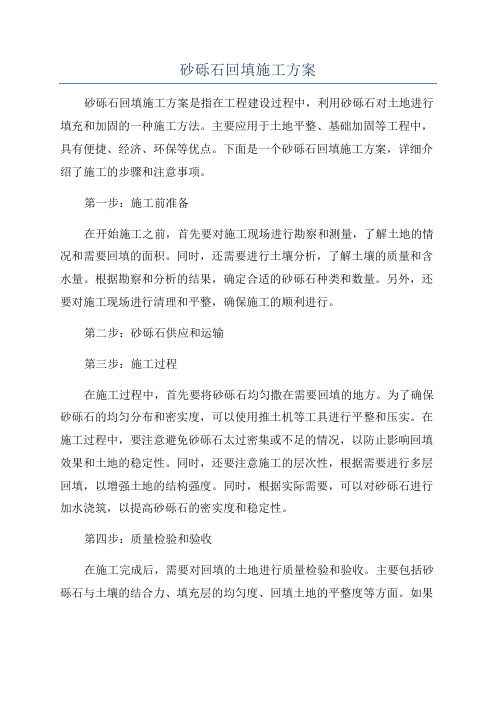 砂砾石回填施工方案

砂砾石回填施工方案是指在工程建设过程中，利用砂砾石对土地进行填充和加固的一种施工方法。主要应用于土地平整、基础加固等工程中，具有便捷、经济、环保等优点。下面是一个砂砾石回填施工方案，详细介绍了施工的步骤和注意事项。

第一步：施工前准备

在开始施工之前，首先要对施工现场进行勘察和测量，了解土地的情况和需要回填的面积。同时，还需要进行土壤分析，了解土壤的质量和含水量。根据勘察和分析的结果，确定合适的砂砾石种类和数量。另外，还要对施工现场进行清理和平整，确保施工的顺利进行。

第二步：砂砾石供应和运输

第三步：施工过程

在施工过程中，首先要将砂砾石均匀撒在需要回填的地方。为了确保砂砾石的均匀分布和密实度，可以使用推土机等工具进行平整和压实。在施工过程中，要注意避免砂砾石太过密集或不足的情况，以防止影响回填效果和土地的稳定性。同时，还要注意施工的层次性，根据需要进行多层回填，以增强土地的结构强度。同时，根据实际需要，可以对砂砾石进行加水浇筑，以提高砂砾石的密实度和稳定性。

第四步：质量检验和验收

在施工完成后，需要对回填的土地进行质量检验和验收。主要包括砂砾石与土壤的结合力、填充层的均匀度、回填土地的平整度等方面。如果